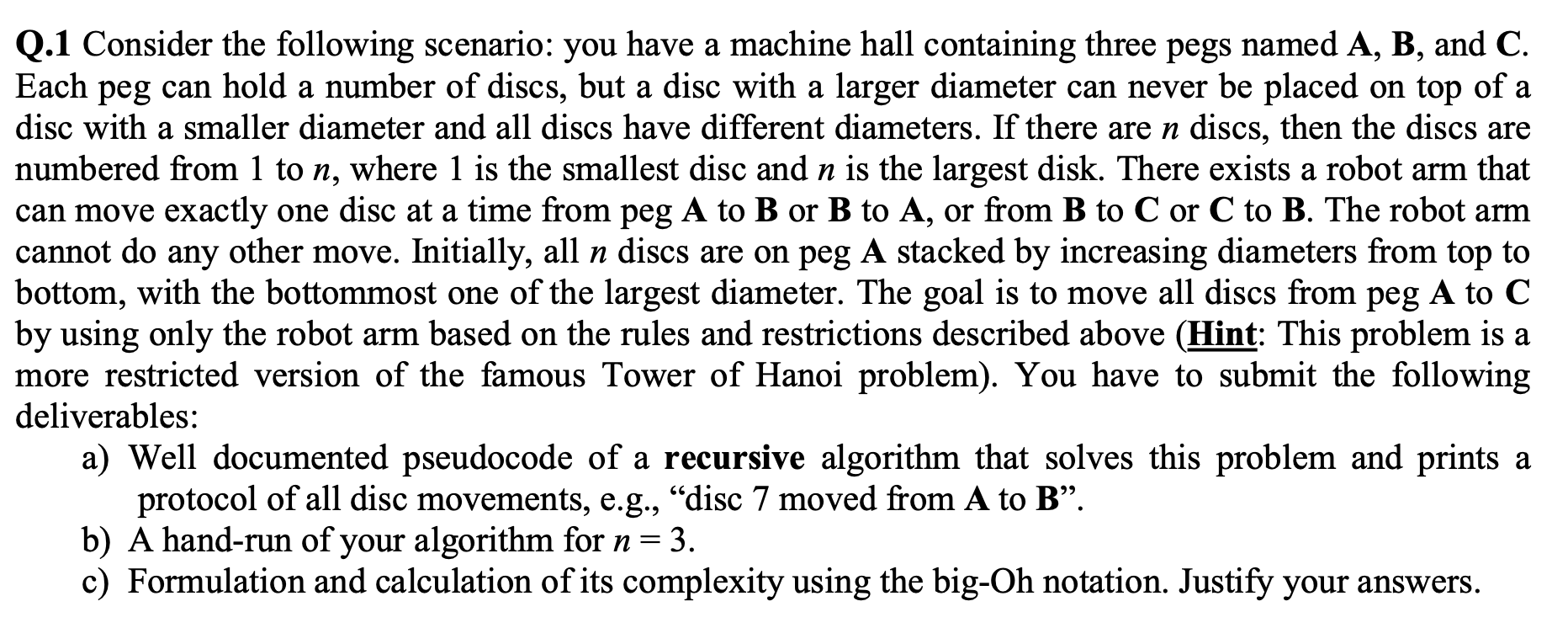 Q.1 Consider the following scenario: you have a machine hall containing three pegs named A, B, and C. Each peg can hold a number of discs, but a disc with a larger diameter can never be placed on top of a disc with a smaller diameter and all discs have different diameters. If there are $n$ discs, then the discs are numbered from 1 to $n$, where 1 is the smallest disc and $n$ is the largest disk. There exists a robot arm that can move exactly one disc at a time from peg A to B or B to A, or from B to C or C to B. The robot arm cannot do any other move. Initially, all $n$ discs are on peg A stacked by increasing diameters from top to bottom, with the bottommost one of the largest diameter. The goal is to move all discs from peg A to C by using only the robot arm based on the rules and restrictions described above (Hint: This problem is a more restricted version of the famous Tower of Hanoi problem). You have to submit the following deliverables:

a) Well documented pseudocode of a recursive algorithm that solves this problem and prints a protocol of all disc movements, e.g., “disc 7 moved from A to B”.
b) A hand-run of your algorithm for $n = 3$.
c) Formulation and calculation of its complexity using the big-Oh notation. Justify your answers.